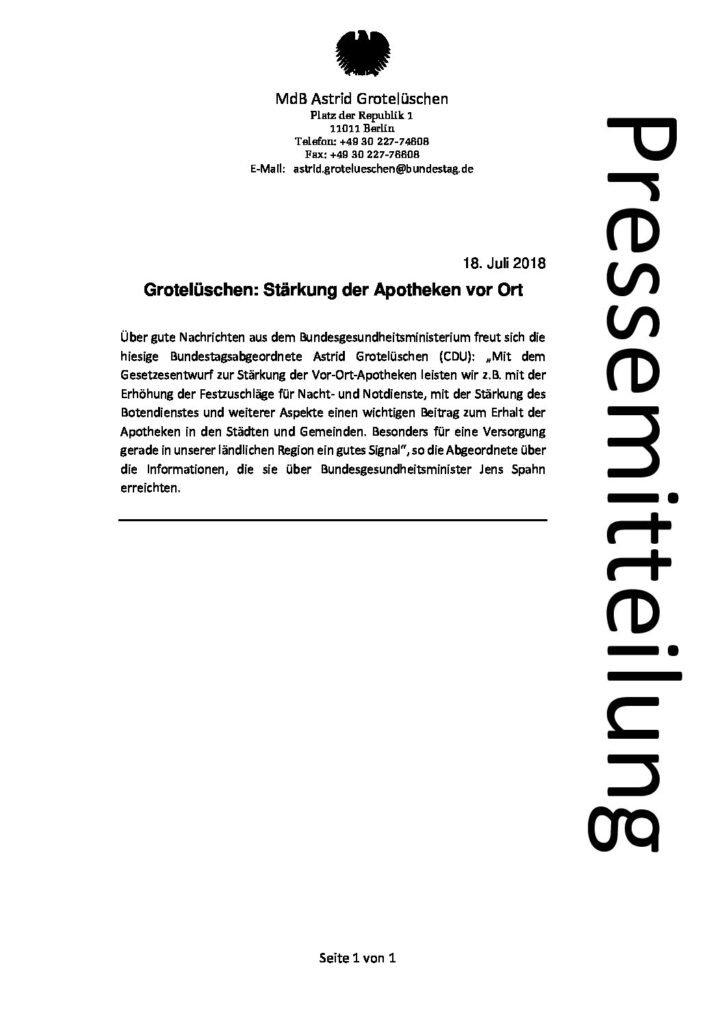 MdB Astrid Grotelüschen
Platz der Republik 1
11011 Berlin
Telefon: +49 30 227-74608
Fax: +49 30 227-76608
E-Mail: astrid.grotelueschen@bundestag.de

Pressemitteilung

18. Juli 2018

Grotelüschen: Stärkung der Apotheken vor Ort

Über gute Nachrichten aus dem Bundesgesundheitsministerium freut sich die hiesige Bundestagsabgeordnete Astrid Grotelüschen (CDU): „Mit dem Gesetzesentwurf zur Stärkung der Vor-Ort-Apotheken leisten wir z.B. mit der Erhöhung der Festzuschläge für Nacht- und Notdienste, mit der Stärkung des Botendienstes und weiterer Aspekte einen wichtigen Beitrag zum Erhalt der Apotheken in den Städten und Gemeinden. Besonders für eine Versorgung gerade in unserer ländlichen Region ein gutes Signal", so die Abgeordnete über die Informationen, die sie über Bundesgesundheitsminister Jens Spahn erreichten.

Seite 1 von 1